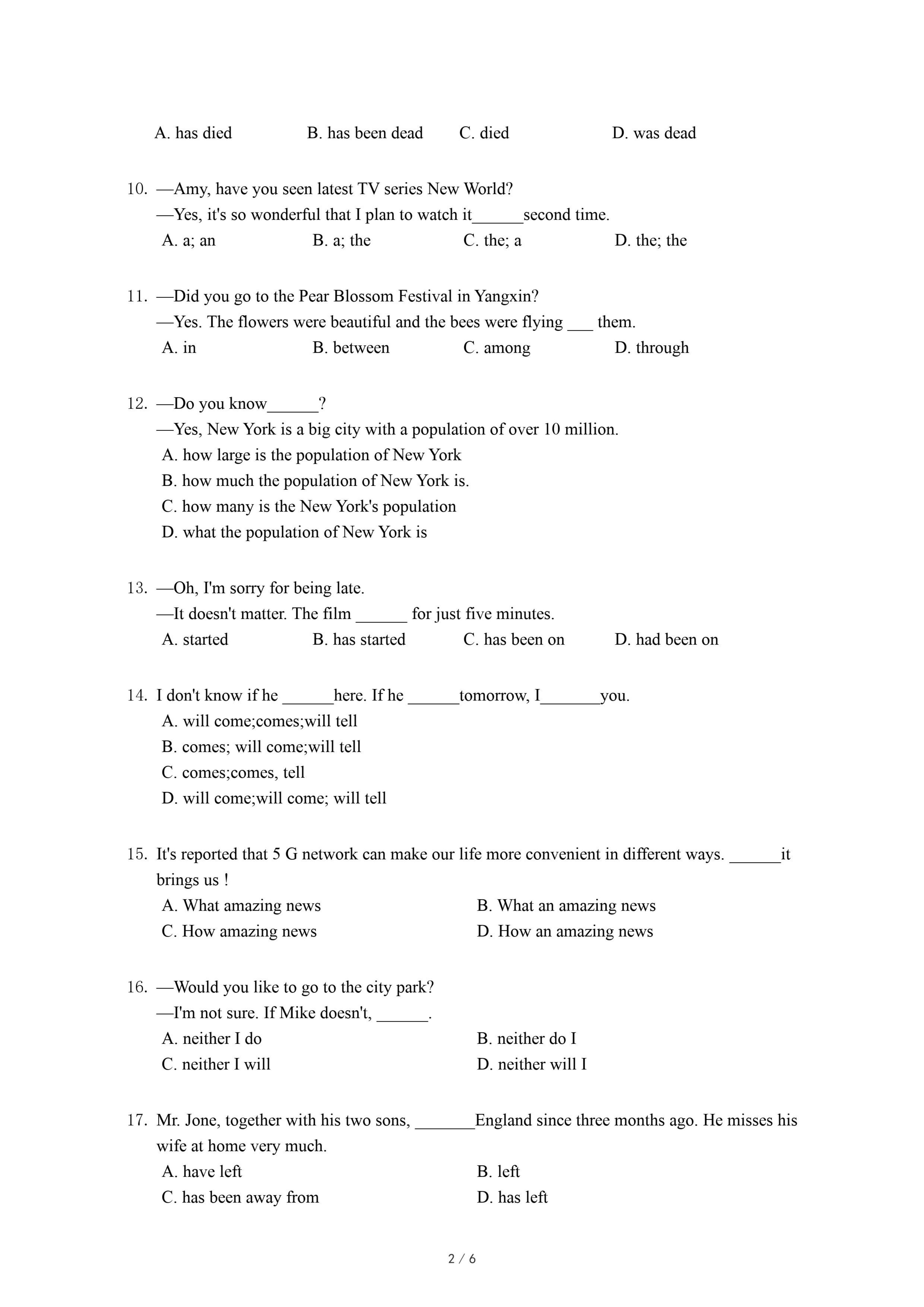 A. has died B. has been dead C. died D. was dead

10. —Amy, have you seen latest TV series New World?
—Yes, it's so wonderful that I plan to watch it______second time.
A. a; an B. a; the C. the; a D. the; the

11. —Did you go to the Pear Blossom Festival in Yangxin?
—Yes. The flowers were beautiful and the bees were flying ___ them.
A. in B. between C. among D. through

12. —Do you know______?
—Yes, New York is a big city with a population of over 10 million.
A. how large is the population of New York
B. how much the population of New York is.
C. how many is the New York's population
D. what the population of New York is

13. —Oh, I'm sorry for being late.
—It doesn't matter. The film ______ for just five minutes.
A. started B. has started C. has been on D. had been on

14. I don't know if he ______here. If he ______tomorrow, I_______you.
A. will come;comes;will tell
B. comes; will come;will tell
C. comes;comes, tell
D. will come;will come; will tell

15. It's reported that 5 G network can make our life more convenient in different ways. ______it brings us !
A. What amazing news
B. What an amazing news
C. How amazing news
D. How an amazing news

16. —Would you like to go to the city park?
—I'm not sure. If Mike doesn't, ______.
A. neither I do
B. neither do I
C. neither I will
D. neither will I

17. Mr. Jone, together with his two sons, _______England since three months ago. He misses his wife at home very much.
A. have left
B. left
C. has been away from
D. has left

2 / 6